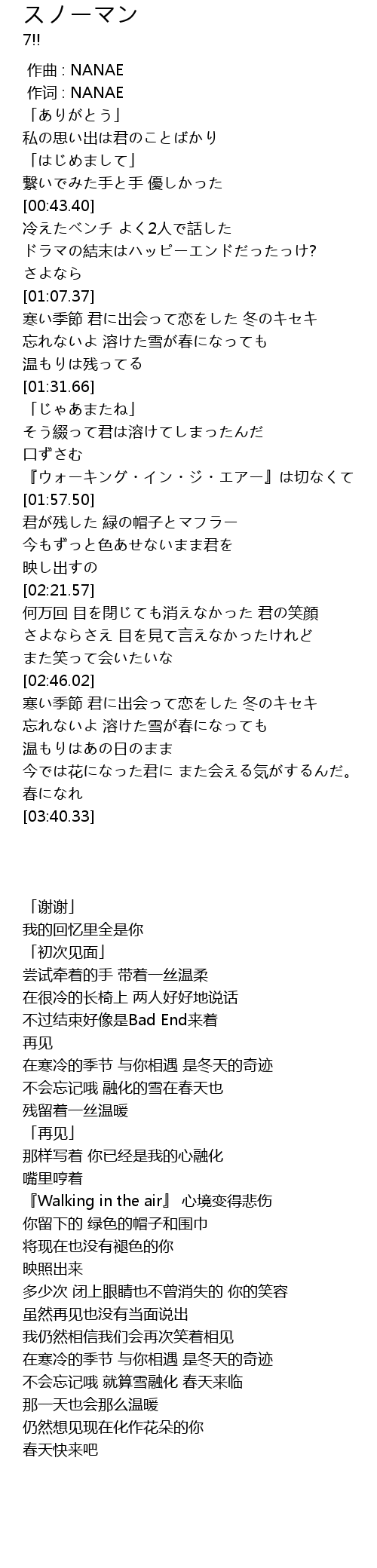 スノーマン
7!!

作曲 : NANAE
作词 : NANAE
「ありがとう」
私の思い出は君のことばかり
「はじめまして」
繋いでみた手と手 優しかった
[00:43.40]
冷えたベンチ よく2人で話した
ドラマの結末はハッピーエンドだったっけ?
さよなら
[01:07.37]
寒い季節 君に出会って恋をした 冬のキセキ
忘れないよ 溶けた雪が春になっても
温もりは残ってる
[01:31.66]
「じゃあまたね」
そう綴って君は溶けてしまったんだ
口ずさむ
『ウォーキング・イン・ジ・エアー』は切なくて
[01:57.50]
君が残した 緑の帽子とマフラー
今もずっと色あせないまま君を
映し出すの
[02:21.57]
何万回 目を閉じても消えなかった 君の笑顔
さよならさえ 目を見て言えなかったけれど
また笑って会いたいな
[02:46.02]
寒い季節 君に出会って恋をした 冬のキセキ
忘れないよ 溶けた雪が春になっても
温もりはあの日のまま
今では花になった君に また会える気がするんだ。
春になれ
[03:40.33]

「谢谢」
我的回忆里全是你
「初次见面」
尝试牵着的手 带着一丝温柔
在很冷的长椅上 两人好好地说话
不过结束好像是Bad End来着
再见
在寒冷的季节 与你相遇 是冬天的奇迹
不会忘记哦 融化的雪在春天也
残留着一丝温暖
「再见」
那样写着 你已经是我的心融化
嘴里哼着
『Walking in the air』 心境变得悲伤
你留下的 绿色的帽子和围巾
将现在也没有褪色的你
映照出来
多少次 闭上眼睛也不曾消失的 你的笑容
虽然再见也没有当面说出
我仍然相信我们会再次笑着相见
在寒冷的季节 与你相遇 是冬天的奇迹
不会忘记哦 就算雪融化 春天来临
那一天也会那么温暖
仍然想见现在化作花朵的你
春天快来吧